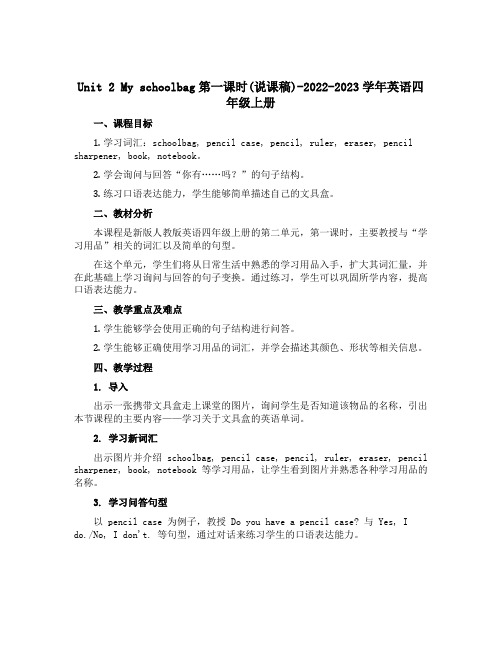 Unit 2 My schoolbag 第一课时(说课稿)-2022-2023 学年英语四年级上册

一、课程目标

1. 学习词汇：schoolbag, pencil case, pencil, ruler, eraser, pencil sharpener, book, notebook。

2. 学会询问与回答“你有……吗？”的句子结构。

3. 练习口语表达能力，学生能够简单描述自己的文具盒。

二、教材分析

本课程是新版人教版英语四年级上册的第二单元，第一课时，主要教授与“学习用品”相关的词汇以及简单的句型。

在这个单元，学生们将从日常生活中熟悉的学习用品入手，扩大其词汇量，并在此基础上学习询问与回答的句子变换。通过练习，学生可以巩固所学内容，提高口语表达能力。

三、教学重点及难点

1. 学生能够学会使用正确的句子结构进行问答。

2. 学生能够正确使用学习用品的词汇，并学会描述其颜色、形状等相关信息。

四、教学过程

1. 导入

出示一张携带文具盒走上课堂的图片，询问学生是否知道该物品的名称，引出本节课程的主要内容——学习关于文具盒的英语单词。

2. 学习新词汇

出示图片并介绍 schoolbag, pencil case, pencil, ruler, eraser, pencil sharpener, book, notebook 等学习用品，让学生看到图片并熟悉各种学习用品的名称。

3. 学习问答句型

以 pencil case 为例子，教授 Do you have a pencil case? 与 Yes, I do./No, I don't. 等句型，通过对话来练习学生的口语表达能力。